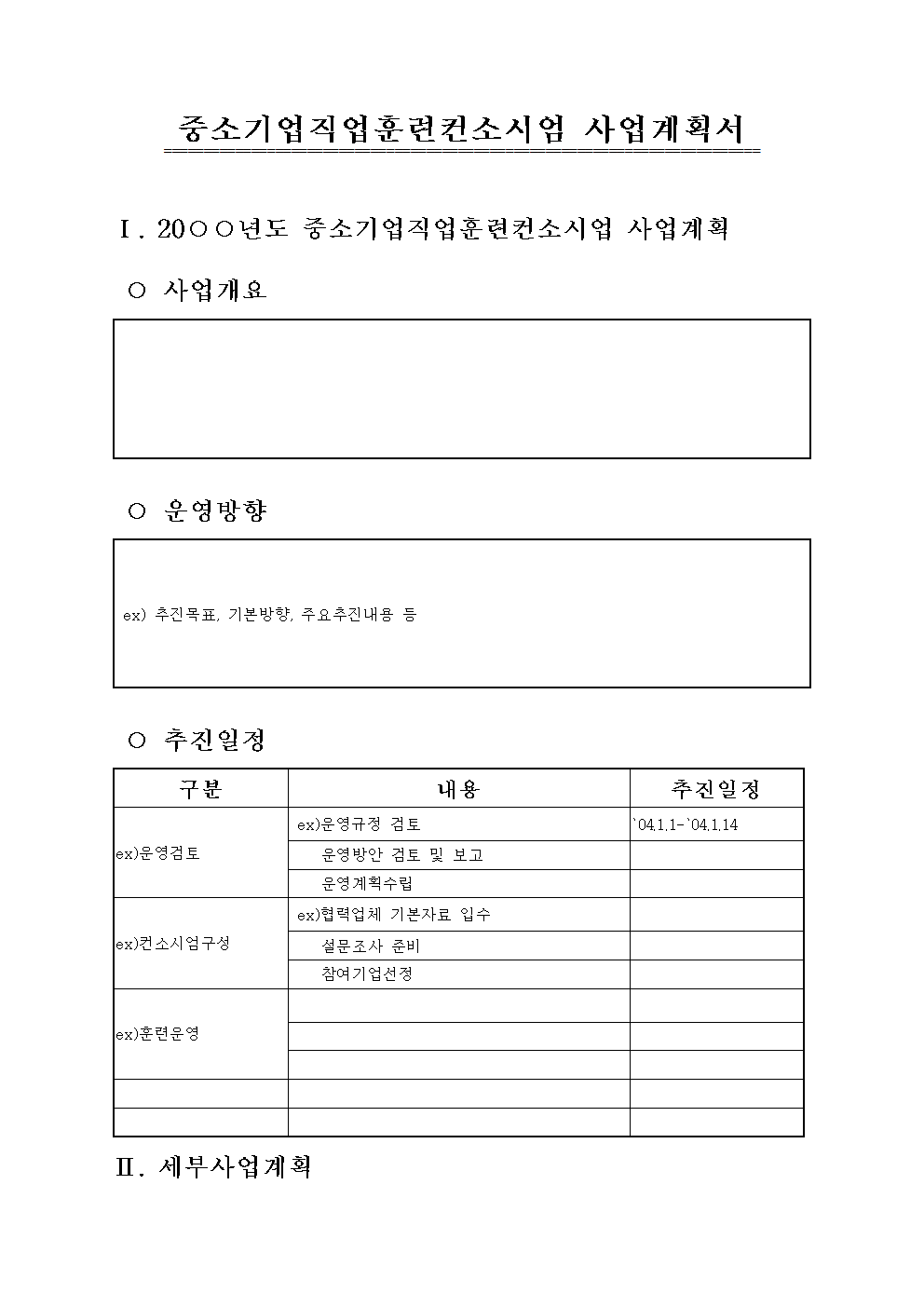 중소기업직업훈련컨소시엄 사업계획서

Ⅰ. 20○○년도 중소기업직업훈련컨소시엄 사업계획

○ 사업개요

○ 운영방향

ex) 추진목표, 기본방향, 주요추진내용 등

○ 추진일정

| 구분 | 내용 | 추진일정 |
|---|---|---|
| ex)운영검토 | ex)운영규정 검토 | `04.1.1-`04.1.14 |
| | 운영방안 검토 및 보고 | |
| | 운영계획수립 | |
| ex)컨소시엄구성 | ex)협력업체 기본자료 입수 | |
| | 설문조사 준비 | |
| | 참여기업선정 | |
| ex)훈련운영 | | |
| | | |
| | | |
| | | |
| | | |

Ⅱ. 세부사업계획